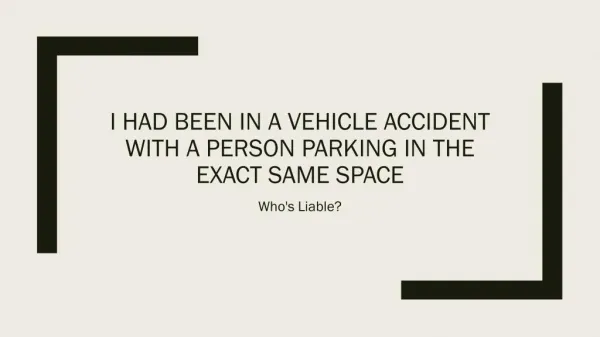 I HAD BEEN IN A VEHICLE ACCIDENT WITH A PERSON PARKING IN THE EXACT SAME SPACE

Who's Liable?